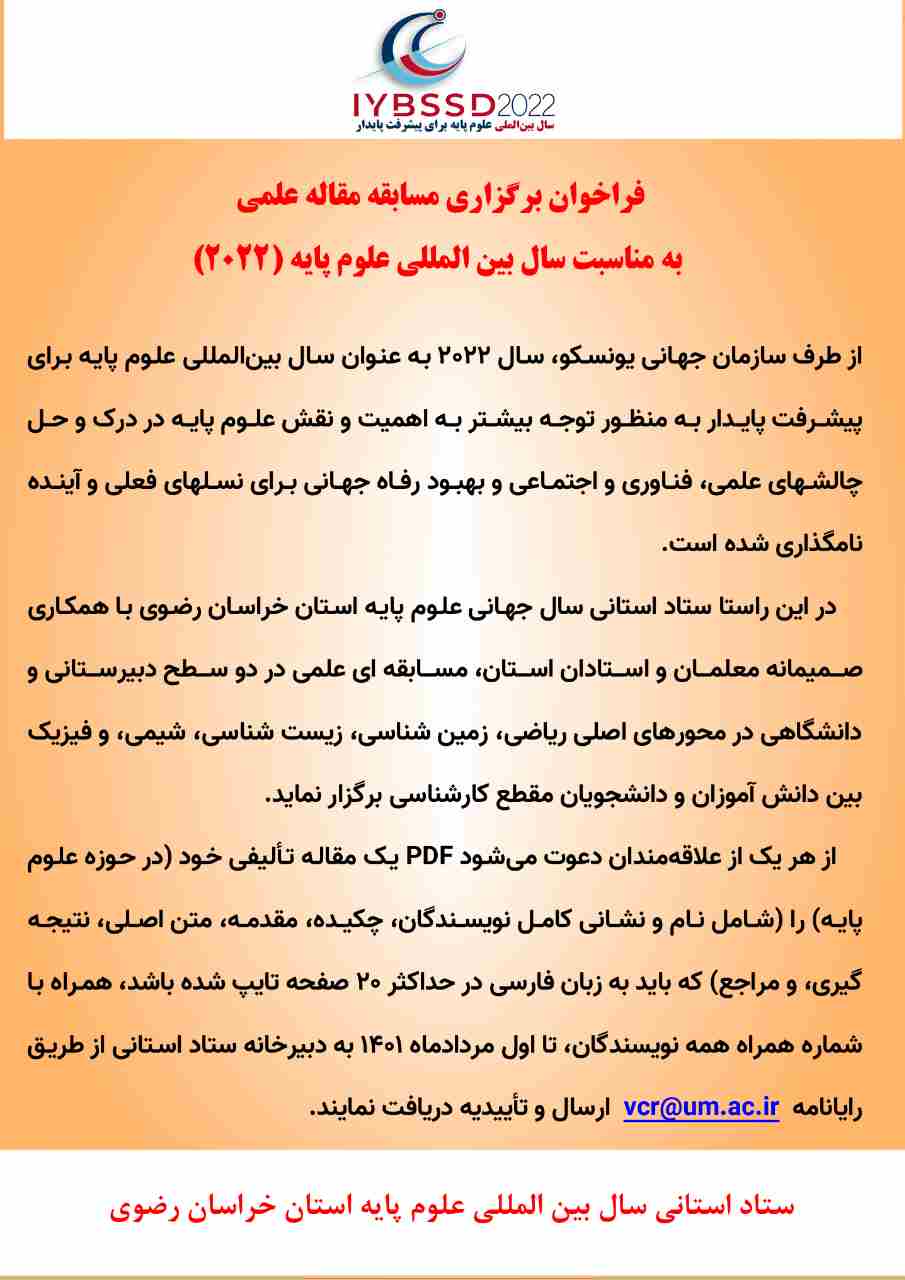 IYBSSD2022
سال بین‌المللی علوم پایه برای پیشرفت پایدار

فراخوان برگزاری مسابقه مقاله علمی
به مناسبت سال بین المللی علوم پایه (۲۰۲۲)

از طرف سازمان جهانی یونسکو، سال ۲۰۲۲ به عنوان سال بین‌المللی علوم پایه برای پیشرفت پایدار به منظور توجه بیشتر به اهمیت و نقش علوم پایه در درک و حل چالشهای علمی، فناوری و اجتماعی و بهبود رفاه جهانی برای نسلهای فعلی و آینده نامگذاری شده است.

در این راستا ستاد استانی سال جهانی علوم پایه استان خراسان رضوی با همکاری صمیمانه معلمان و استادان استان، مسابقه ای علمی در دو سطح دبیرستانی و دانشگاهی در محورهای اصلی ریاضی، زمین شناسی، زیست شناسی، شیمی، و فیزیک بین دانش آموزان و دانشجویان مقطع کارشناسی برگزار نماید.

از هر یک از علاقه‌مندان دعوت می‌شود PDF یک مقاله تألیفی خود (در حوزه علوم پایه) را (شامل نام و نشانی کامل نویسندگان، چکیده، مقدمه، متن اصلی، نتیجه گیری، و مراجع) که باید به زبان فارسی در حداکثر ۲۰ صفحه تایپ شده باشد، همراه با شماره همراه همه نویسندگان، تا اول مردادماه ۱۴۰۱ به دبیرخانه ستاد استانی از طریق رایانامه vcr@um.ac.ir ارسال و تأییدیه دریافت نمایند.

ستاد استانی سال بین المللی علوم پایه استان خراسان رضوی